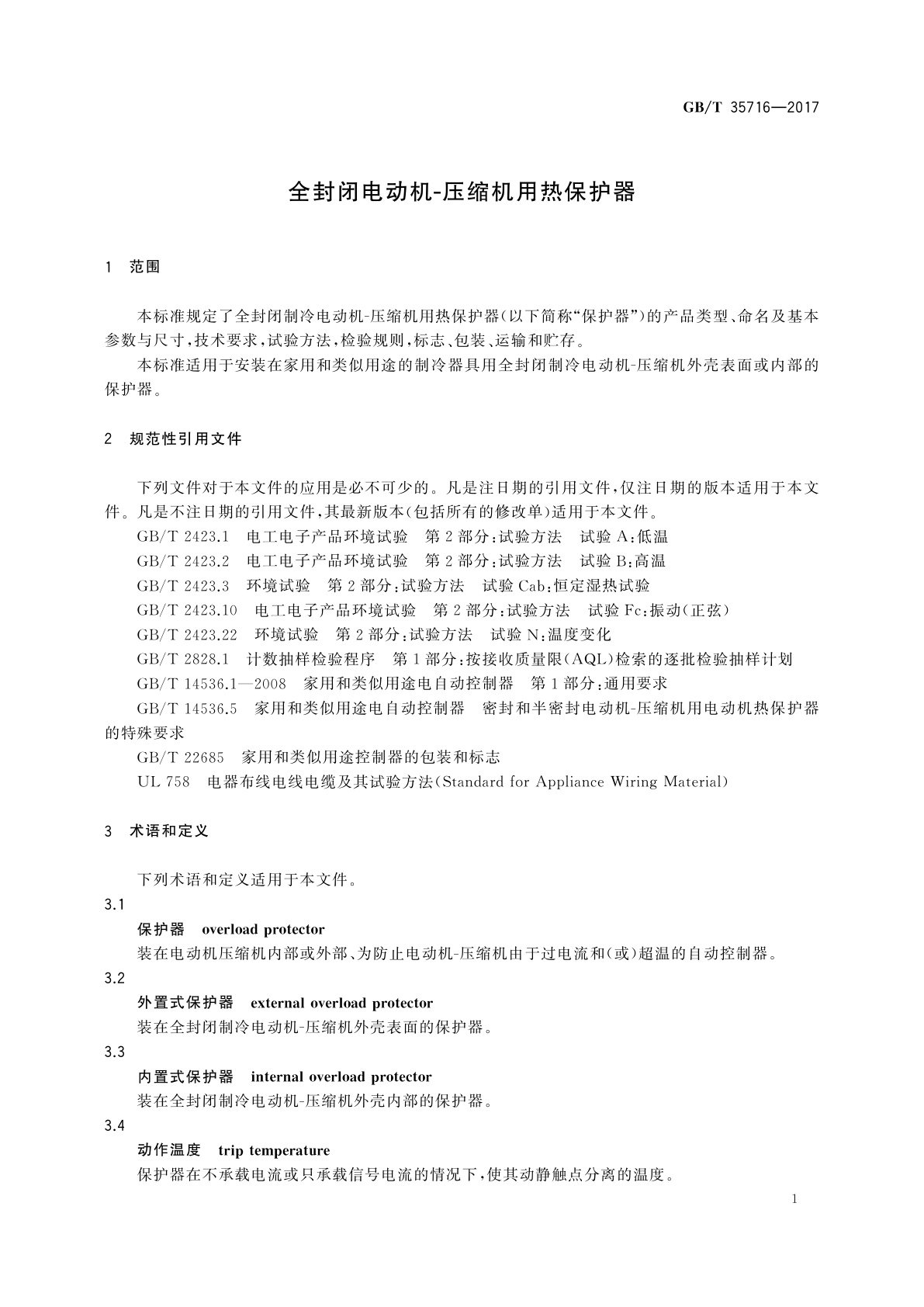 GB/T 35716—2017

全封闭电动机-压缩机用热保护器

1 范围

本标准规定了全封闭制冷电动机-压缩机用热保护器(以下简称“保护器”)的产品类型、命名及基本参数与尺寸,技术要求,试验方法,检验规则,标志、包装、运输和贮存。

本标准适用于安装在家用和类似用途的制冷器具用全封闭制冷电动机-压缩机外壳表面或内部的保护器。

2 规范性引用文件

下列文件对于本文件的应用是必不可少的。凡是注日期的引用文件,仅注日期的版本适用于本文件。凡是不注日期的引用文件,其最新版本(包括所有的修改单)适用于本文件。

GB/T 2423.1 电工电子产品环境试验 第2部分:试验方法 试验A:低温

GB/T 2423.2 电工电子产品环境试验 第2部分:试验方法 试验B:高温

GB/T 2423.3 环境试验 第2部分:试验方法 试验Cab:恒定湿热试验

GB/T 2423.10 电工电子产品环境试验 第2部分:试验方法 试验Fc:振动(正弦)

GB/T 2423.22 环境试验 第2部分:试验方法 试验N:温度变化

GB/T 2828.1 计数抽样检验程序 第1部分:按接收质量限(AQL)检索的逐批检验抽样计划

GB/T 14536.1—2008 家用和类似用途电自动控制器 第1部分:通用要求

GB/T 14536.5 家用和类似用途电自动控制器 密封和半密封电动机-压缩机用电动机热保护器的特殊要求

GB/T 22685 家用和类似用途控制器的包装和标志

UL 758 电器布线电线电缆及其试验方法(Standard for Appliance Wiring Material)

3 术语和定义

下列术语和定义适用于本文件。

3.1

保护器 overload protector

装在电动机压缩机内部或外部、为防止电动机-压缩机由于过电流和(或)超温的自动控制器。

3.2

外置式保护器 external overload protector

装在全封闭制冷电动机-压缩机外壳表面的保护器。

3.3

内置式保护器 internal overload protector

装在全封闭制冷电动机-压缩机外壳内部的保护器。

3.4

动作温度 trip temperature

保护器在不承载电流或只承载信号电流的情况下,使其动静触点分离的温度。

1